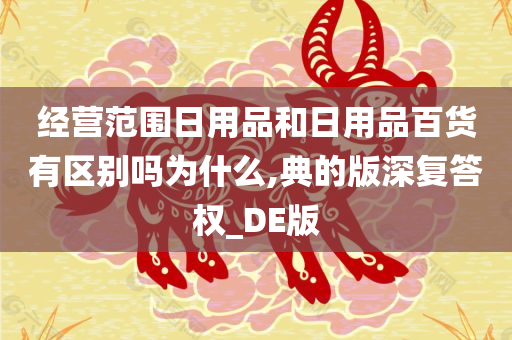 经营范围日用品和日用品百货有区别吗为什么,典的版深复答权_DE版